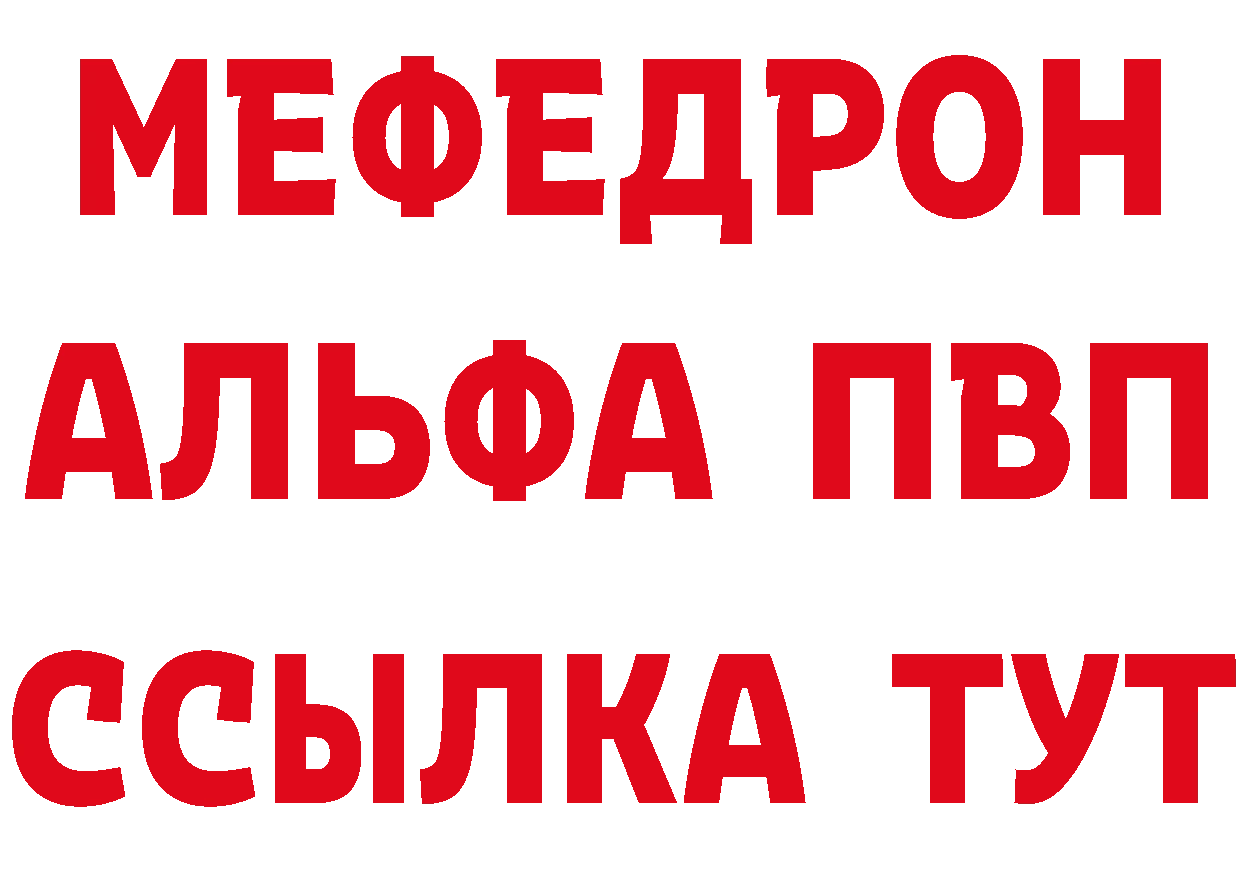 МЕФЕДРОН
АЛЬФА ПВП
ССЫЛКА ТУТ